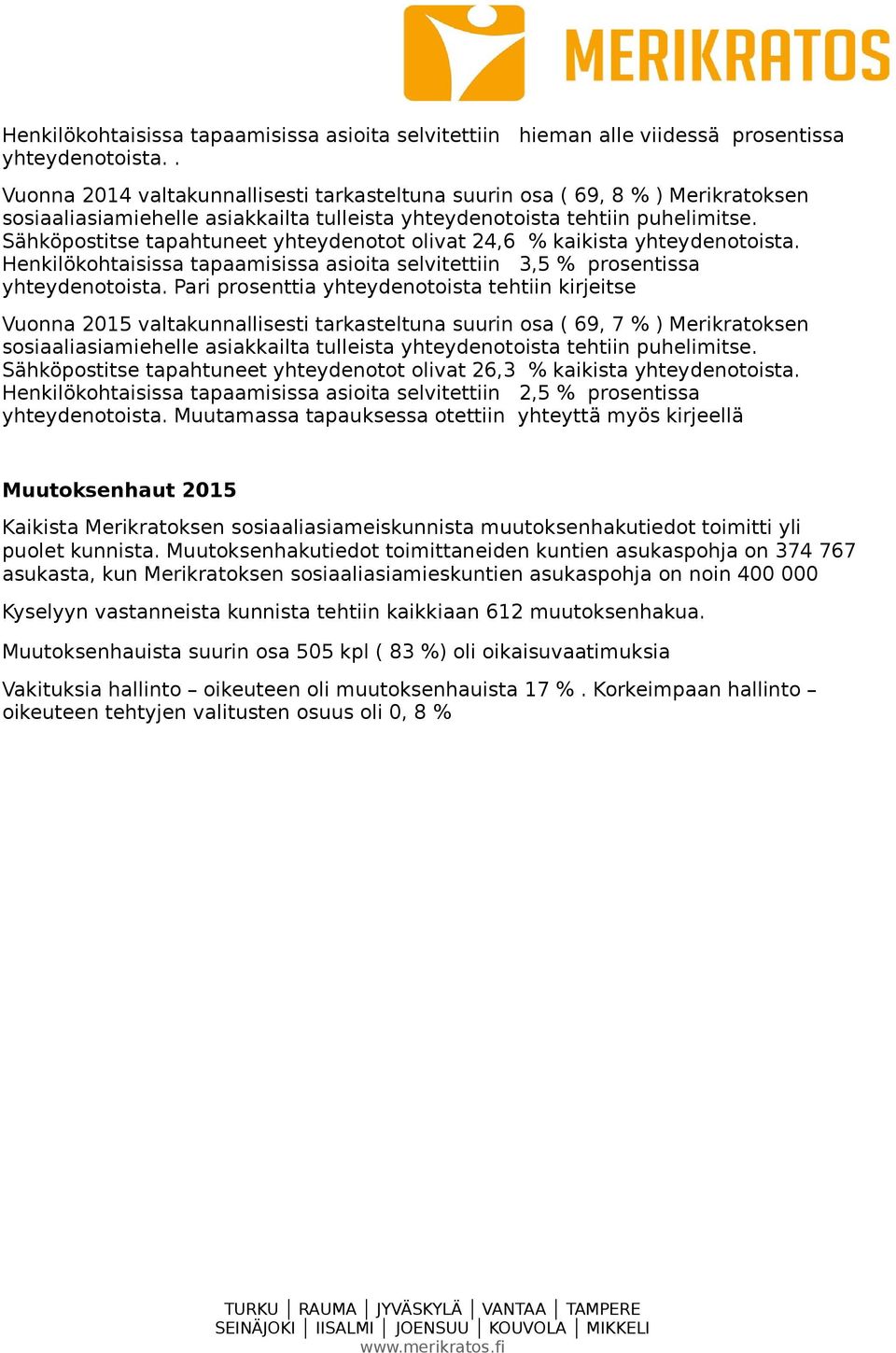 MERIKRATOS

Henkilökohtaisissa tapaamisissa asioita selvitettiin hieman alle viidessä prosentissa yhteydenotoista. .

Vuonna 2014 valtakunnallisesti tarkasteltuna suurin osa ( 69, 8 % ) Merikratoksen sosiaaliasiamiehelle asiakkailta tulleista yhteydenotoista tehtiin puhelimitse. Sähköpostitse tapahtuneet yhteydenotot olivat 24,6 % kaikista yhteydenotoista. Henkilökohtaisissa tapaamisissa asioita selvitettiin 3,5 % prosentissa yhteydenotoista. Pari prosenttia yhteydenotoista tehtiin kirjeitse

Vuonna 2015 valtakunnallisesti tarkasteltuna suurin osa ( 69, 7 % ) Merikratoksen sosiaaliasiamiehelle asiakkailta tulleista yhteydenotoista tehtiin puhelimitse. Sähköpostitse tapahtuneet yhteydenotot olivat 26,3 % kaikista yhteydenotoista. Henkilökohtaisissa tapaamisissa asioita selvitettiin 2,5 % prosentissa yhteydenotoista. Muutamassa tapauksessa otettiin yhteyttä myös kirjeellä

Muutoksenhaut 2015

Kaikista Merikratoksen sosiaaliasiameiskunnista muutoksenhakutiedot toimitti yli puolet kunnista. Muutoksenhakutiedot toimittaneiden kuntien asukaspohja on 374 767 asukasta, kun Merikratoksen sosiaaliasiamieskuntien asukaspohja on noin 400 000

Kyselyyn vastanneista kunnista tehtiin kaikkiaan 612 muutoksenhakua.

Muutoksenhauista suurin osa 505 kpl ( 83 %) oli oikaisuvaatimuksia

Vakituksia hallinto – oikeuteen oli muutoksenhauista 17 % . Korkeimpaan hallinto – oikeuteen tehtyjen valitusten osuus oli 0, 8 %

TURKU | RAUMA | JYVÄSKYLÄ | VANTAA | TAMPERE
SEINÄJOKI | IISALMI | JOENSUU | KOUVOLA | MIKKELI
www.merikratos.fi